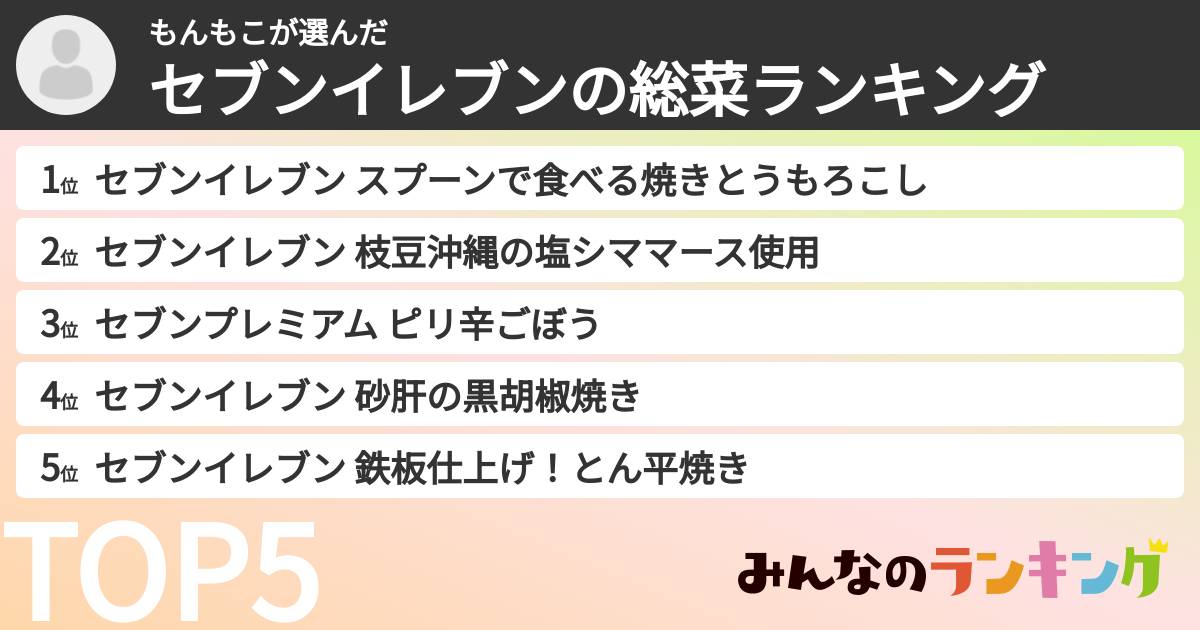 もんもこが選んだ
セブンイレブンの総菜ランキング

1位 セブンイレブン スプーンで食べる焼きとうもろこし
2位 セブンイレブン 枝豆沖縄の塩シママース使用
3位 セブンプレミアム ピリ辛ごぼう
4位 セブンイレブン 砂肝の黒胡椒焼き
5位 セブンイレブン 鉄板仕上げ！とん平焼き

TOP5

みんなのランキング